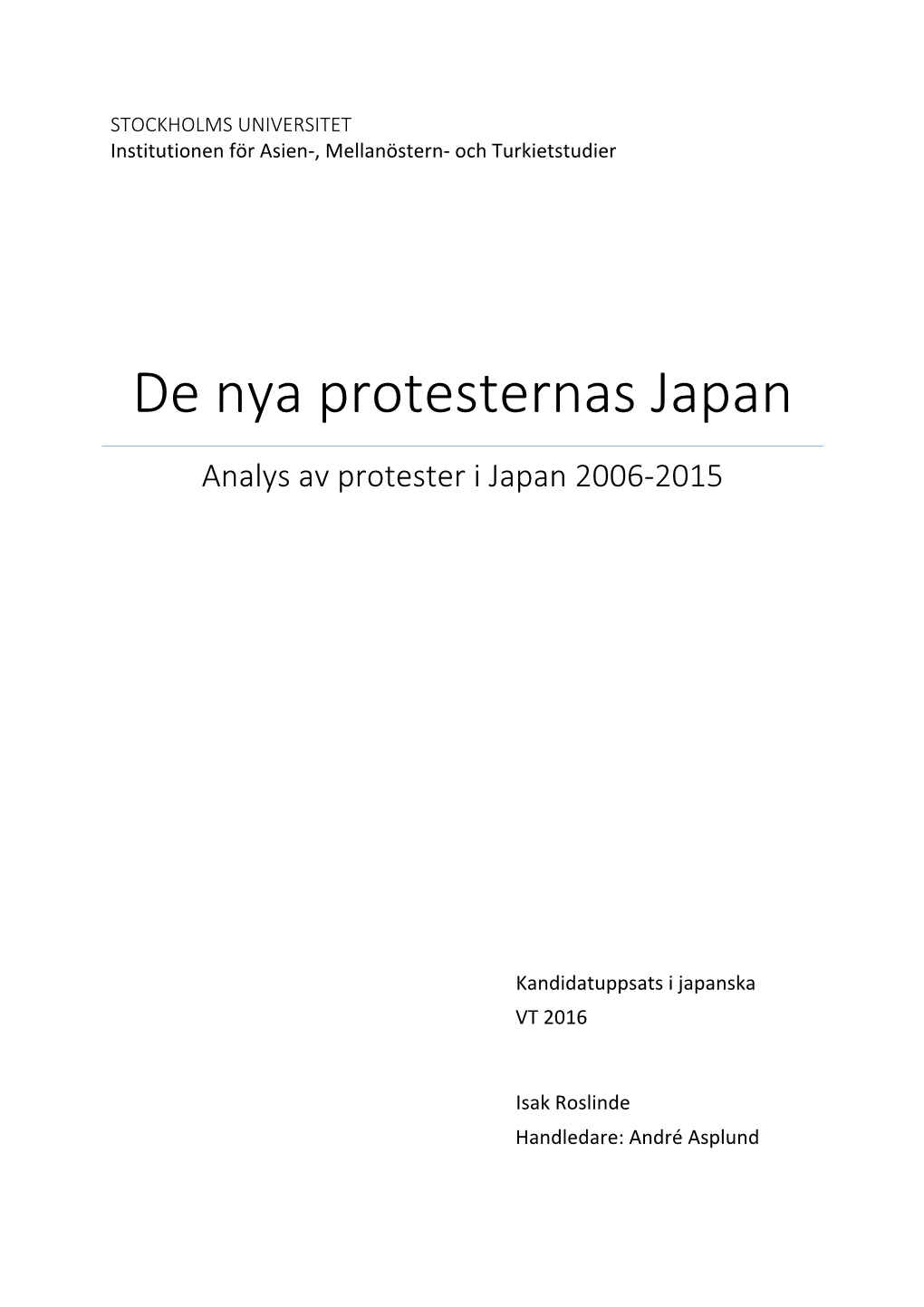 STOCKHOLMS UNIVERSITET
Institutionen för Asien-, Mellanöstern- och Turkietstudier

De nya protesternas Japan

Analys av protester i Japan 2006-2015

Kandidatuppsats i japanska
VT 2016

Isak Roslinde
Handledare: André Asplund